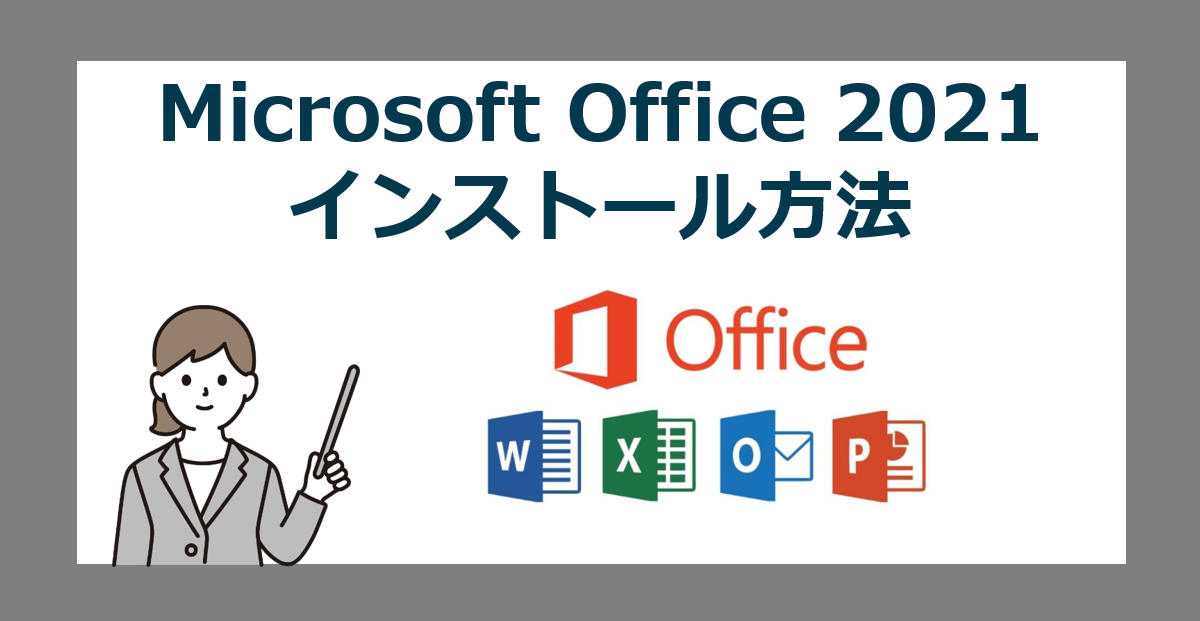 Microsoft Office 2021
インストール方法

Office

W X O P